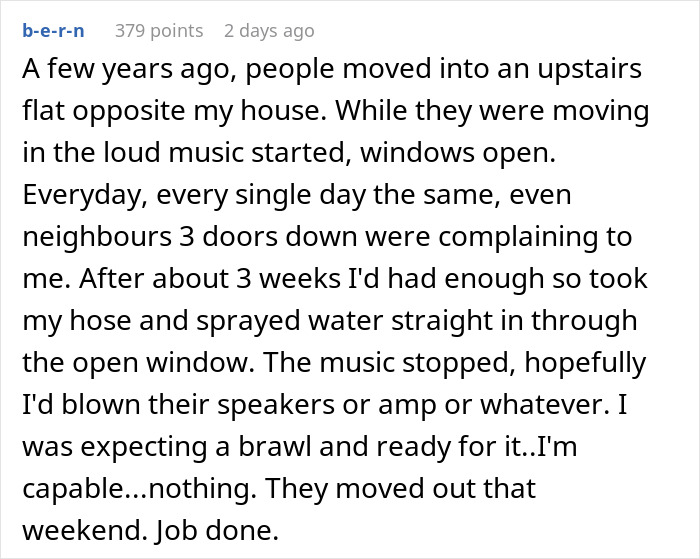 b-e-r-n 379 points 2 days ago

A few years ago, people moved into an upstairs flat opposite my house. While they were moving in the loud music started, windows open. Everyday, every single day the same, even neighbours 3 doors down were complaining to me. After about 3 weeks I'd had enough so took my hose and sprayed water straight in through the open window. The music stopped, hopefully I'd blown their speakers or amp or whatever. I was expecting a brawl and ready for it..I'm capable...nothing. They moved out that weekend. Job done.